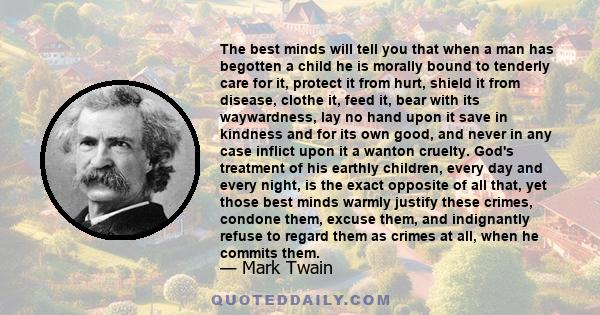 The best minds will tell you that when a man has begotten a child he is morally bound to tenderly care for it, protect it from hurt, shield it from disease, clothe it, feed it, bear with its waywardness, lay no hand upon it save in kindness and for its own good, and never in any case inflict upon it a wanton cruelty. God's treatment of his earthly children, every day and every night, is the exact opposite of all that, yet those best minds warmly justify these crimes, condone them, excuse them, and indignantly refuse to regard them as crimes at all, when he commits them.

— Mark Twain

QUOTEDDAILY.COM